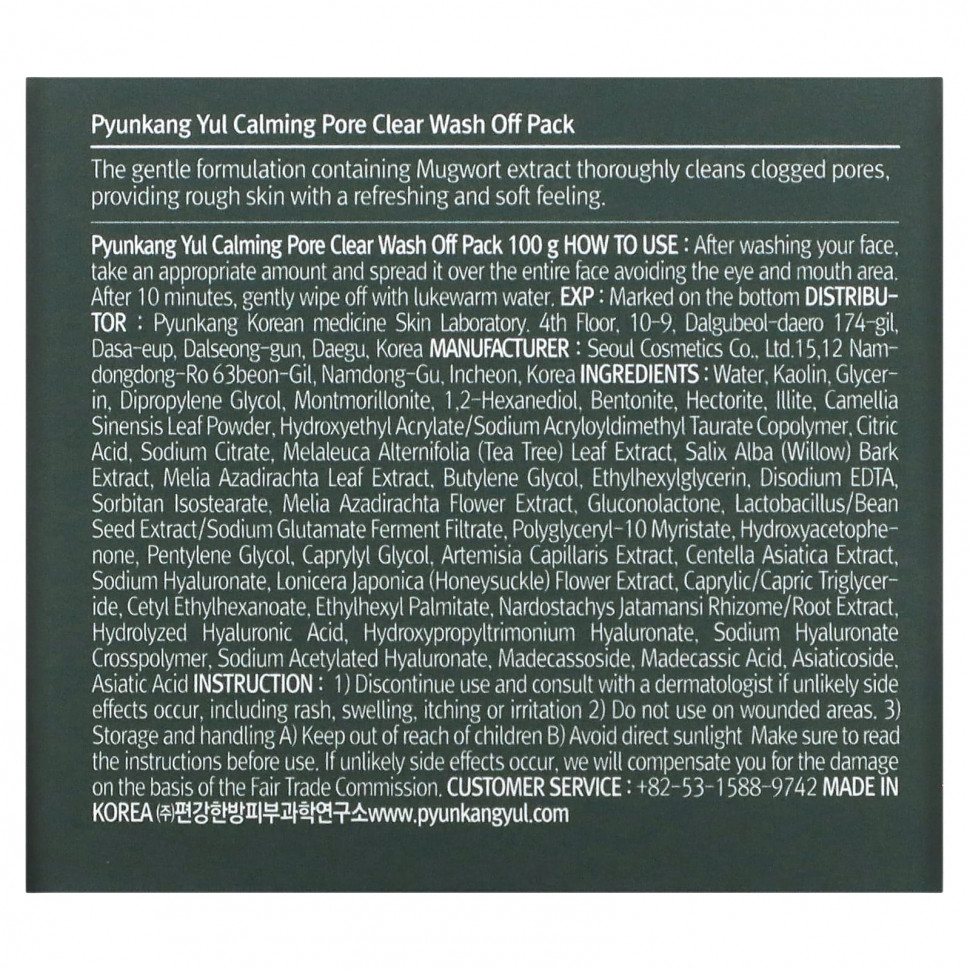 Pyunkang Yul Calming Pore Clear Wash Off Pack

The gentle formulation containing Mugwort extract thoroughly cleans clogged pores, providing rough skin with a refreshing and soft feeling.

Pyunkang Yul Calming Pore Clear Wash Off Pack 100 g HOW TO USE : After washing your face, take an appropriate amount and spread it over the entire face avoiding the eye and mouth area. After 10 minutes, gently wipe off with lukewarm water. EXP : Marked on the bottom DISTRIBUTOR : Pyunkang Korean medicine Skin Laboratory. 4th Floor, 10-9, Dalgubeol-daero 174-gil, Dasa-eup, Dalseong-gun, Daegu, Korea MANUFACTURER : Seoul Cosmetics Co., Ltd.15,12 Namdongdong-Ro 63beon-Gil, Namdong-Gu, Incheon, Korea INGREDIENTS : Water, Kaolin, Glycerin, Dipropylene Glycol, Montmorillonite, 1,2-Hexanediol, Bentonite, Hectorite, Illite, Camellia Sinensis Leaf Powder, Hydroxyethyl Acrylate/Sodium Acryloyldimethyl Taurate Copolymer, Citric Acid, Sodium Citrate, Melaleuca Alternifolia (Tea Tree) Leaf Extract, Salix Alba (Willow) Bark Extract, Melia Azadirachta Leaf Extract, Butylene Glycol, Ethylhexylglycerin, Disodium EDTA, Sorbitan Isostearate, Melia Azadirachta Flower Extract, Gluconolactone, Lactobacillus/Bean Seed Extract/Sodium Glutamate Ferment Filtrate, Polyglyceryl-10 Myristate, Hydroxyacetophenone, Pentylene Glycol, Caprylyl Glycol, Artemisia Capillaris Extract, Centella Asiatica Extract, Sodium Hyaluronate, Lonicera Japonica (Honeysuckle) Flower Extract, Caprylic/Capric Triglyceride, Cetyl Ethylhexanoate, Ethylhexyl Palmitate, Nardostachys Jatamansi Rhizome/Root Extract, Hydrolyzed Hyaluronic Acid, Hydroxypropyltrimonium Hyaluronate, Sodium Hyaluronate Crosspolymer, Sodium Acetylated Hyaluronate, Madecassoside, Madecassic Acid, Asiaticoside, Asiatic Acid INSTRUCTION : 1) Discontinue use and consult with a dermatologist if unlikely side effects occur, including rash, swelling, itching or irritation 2) Do not use on wounded areas. 3) Storage and handling A) Keep out of reach of children B) Avoid direct sunlight Make sure to read the instructions before use. If unlikely side effects occur, we will compensate you for the damage on the basis of the Fair Trade Commission. CUSTOMER SERVICE : +82-53-1588-9742 MADE IN KOREA ㈜편강한방피부과학연구소www.pyunkangyul.com